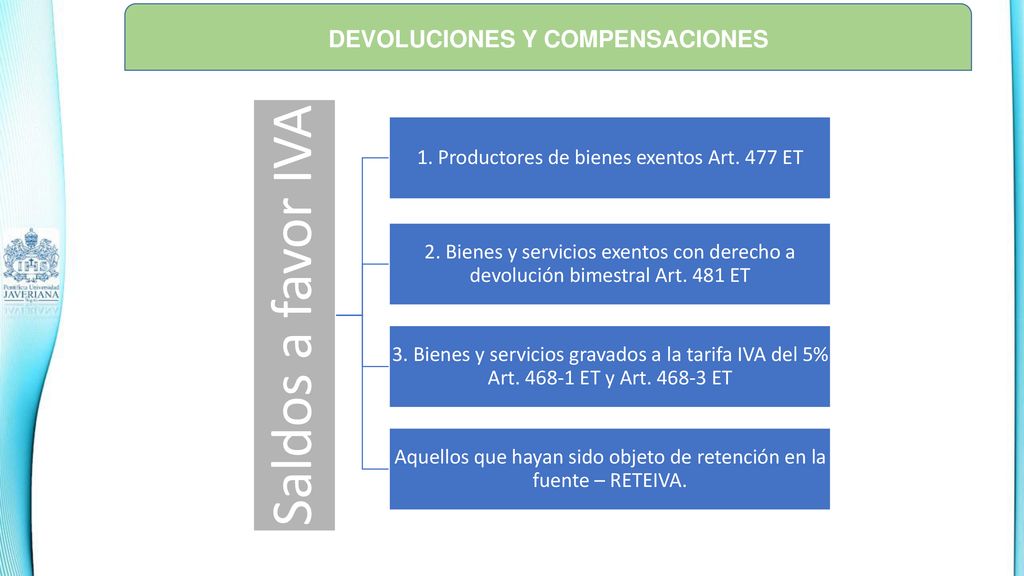 DEVOLUCIONES Y COMPENSACIONES

Pontificia Universidad JAVERIANA

Saldos a favor IVA

1. Productores de bienes exentos Art. 477 ET

2. Bienes y servicios exentos con derecho a devolución bimestral Art. 481 ET

3. Bienes y servicios gravados a la tarifa IVA del 5% Art. 468-1 ET y Art. 468-3 ET

Aquellos que hayan sido objeto de retención en la fuente – RETEIVA.